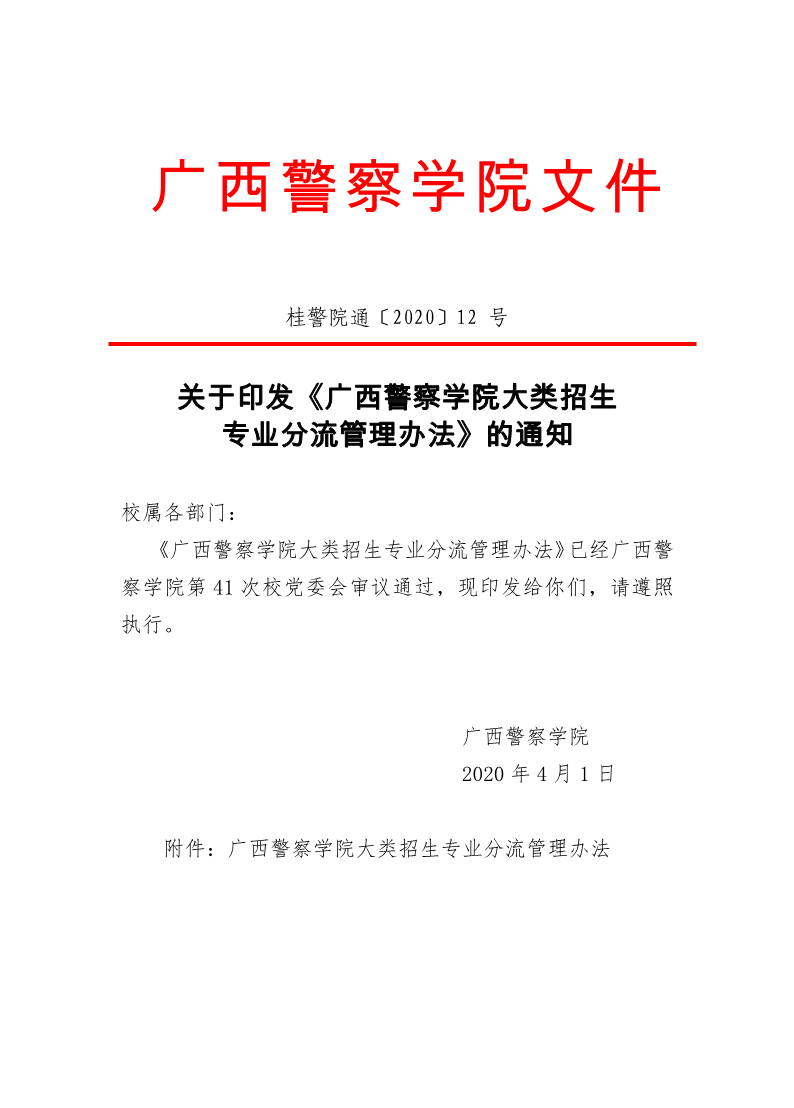 广西警察学院文件

桂警院通〔2020〕12 号

关于印发《广西警察学院大类招生专业分流管理办法》的通知

校属各部门：

《广西警察学院大类招生专业分流管理办法》已经广西警察学院第 41 次校党委会审议通过，现印发给你们，请遵照执行。

广西警察学院

2020 年 4 月 1 日

附件：广西警察学院大类招生专业分流管理办法